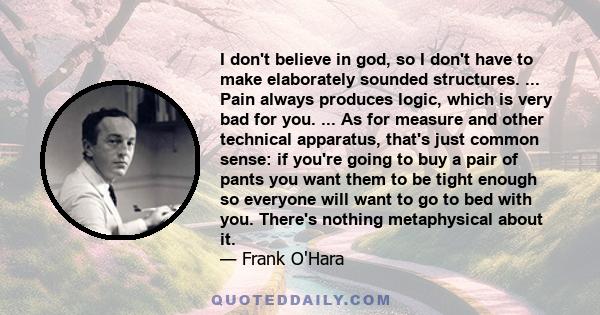 I don't believe in god, so I don't have to make elaborately sounded structures. ... Pain always produces logic, which is very bad for you. ... As for measure and other technical apparatus, that's just common sense: if you're going to buy a pair of pants you want them to be tight enough so everyone will want to go to bed with you. There's nothing metaphysical about it.
— Frank O'Hara

QUOTEDDAILY.COM